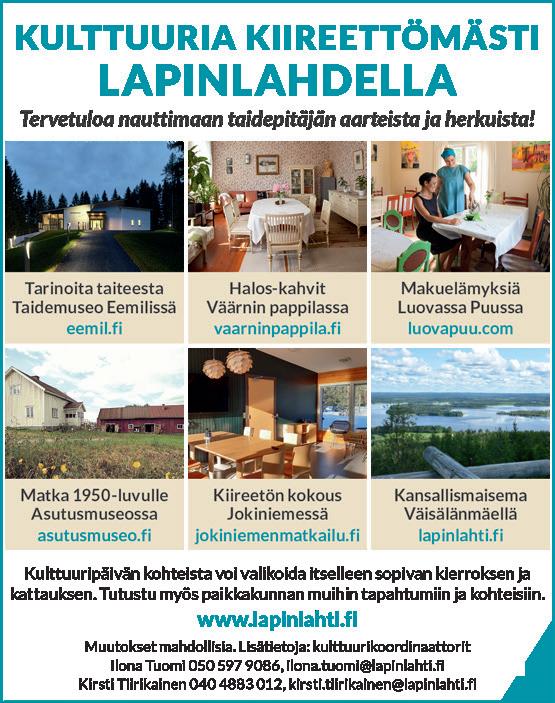 KULTTUURIA KIIREETTÖMÄSTI LAPINLAHDELLA

Tervetuloa nauttimaan taidepitäjän aarteista ja herkuista!

Tarinoita taiteesta Taidemuseo Eemilissä
eemil.fi

Halos-kahvit Väärnin pappilassa
vaarninpappila.fi

Makuelämyksiä Luovassa Puussa
luovapuu.com

Matka 1950-luvulle Asutusmuseossa
asutusmuseo.fi

Kiireetön kokous Jokiniemessä
jokiniemenmatkailu.fi

Kansallismaisema Väisälänmäellä
lapinlahti.fi

Kulttuuripäivän kohteista voi valikoida itselleen sopivan kierroksen ja kattauksen. Tutustu myös paikkakunnan muihin tapahtumiin ja kohteisiin.

www.lapinlahti.fi

Muutokset mahdollisia. Lisätietoja: kulttuurikoordinaattorit
Ilona Tuomi 050 597 9086, ilona.tuomi@lapinlahti.fi
Kirsti Tiirikainen 040 4883 012, kirsti.tiirikainen@lapinlahti.fi